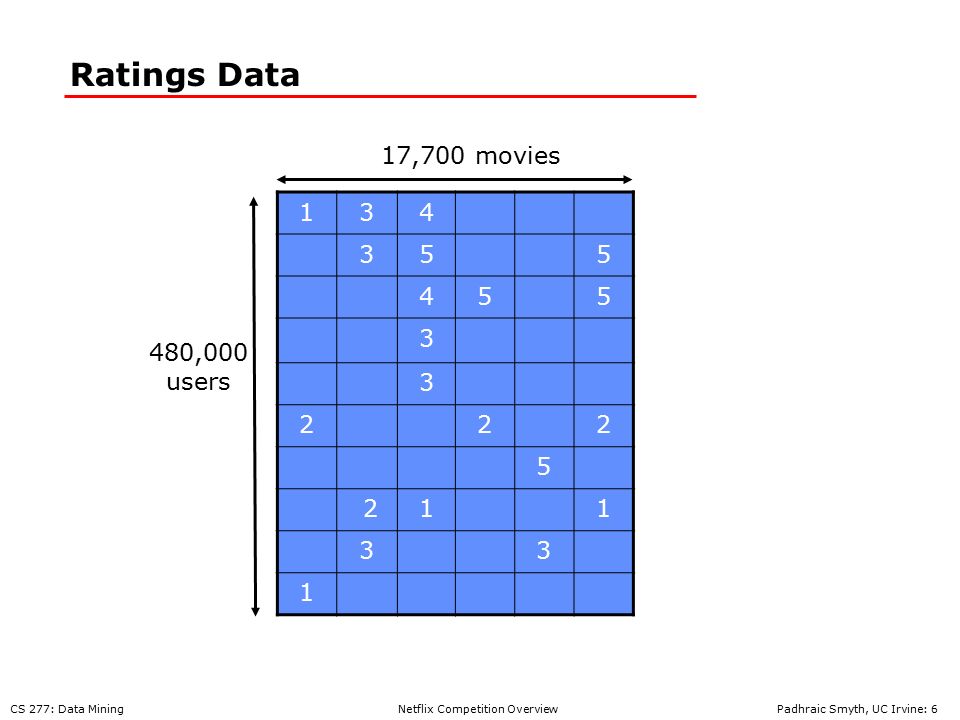 Ratings Data

17,700 movies

480,000 users

| | | | | | |
|---|---|---|---|---|---|
| 1 | 3 | 4 | | | |
| | 3 | 5 | | | 5 |
| | | 4 | 5 | | 5 |
| | | 3 | | | |
| | | 3 | | | |
| 2 | | | 2 | | 2 |
| | | | | 5 | |
| | 2 | 1 | | | 1 |
| | 3 | | | 3 | |
| 1 | | | | | |

CS 277: Data Mining

Netflix Competition Overview

Padhraic Smyth, UC Irvine: 6